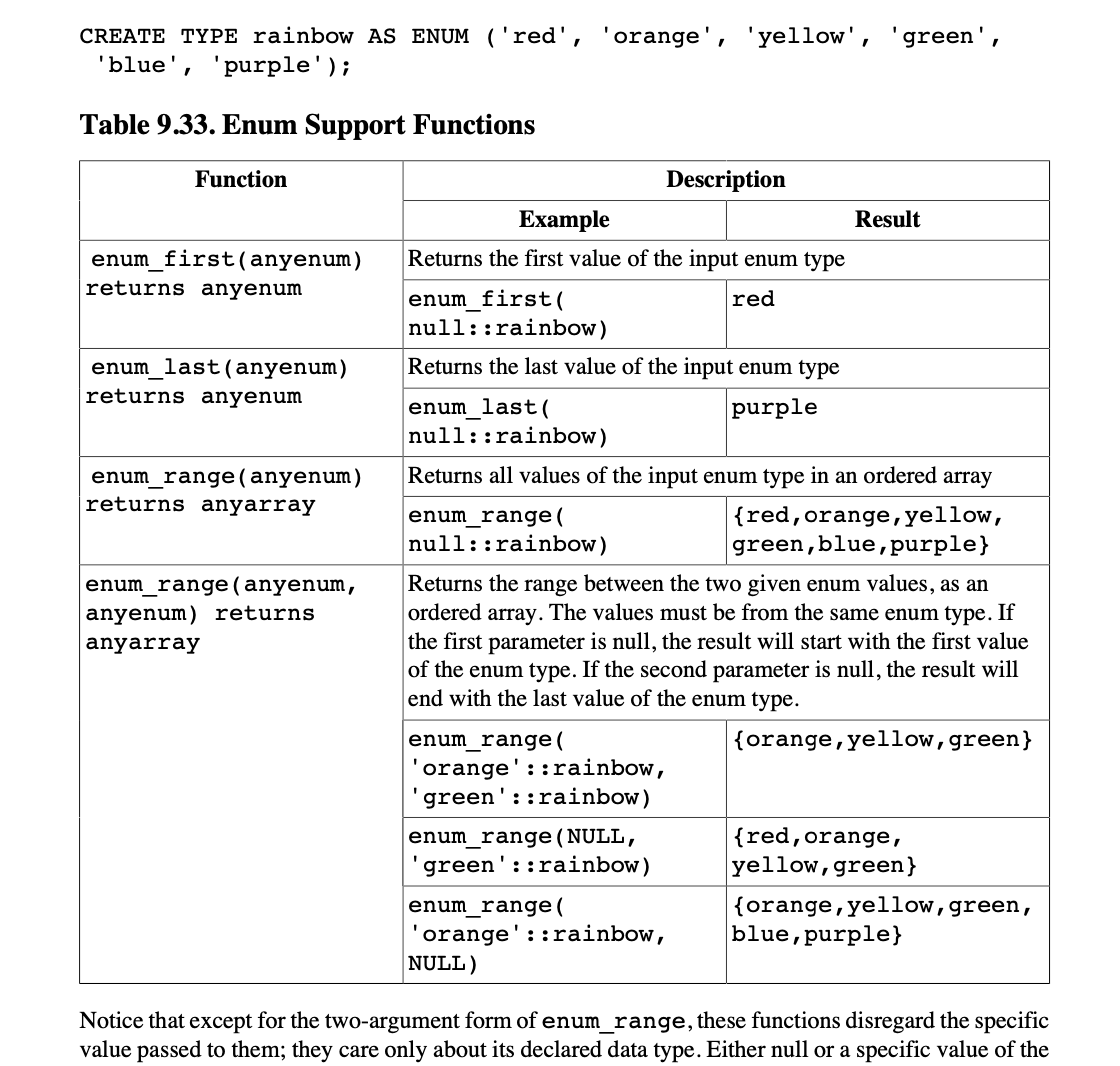 CREATE TYPE rainbow AS ENUM ('red', 'orange', 'yellow', 'green', 'blue', 'purple');

Table 9.33. Enum Support Functions

| Function | Description | |
|---|---|---|
| | Example | Result |
| enum_first(anyenum) returns anyenum | Returns the first value of the input enum type | |
| | enum_first( null::rainbow) | red |
| enum_last(anyenum) returns anyenum | Returns the last value of the input enum type | |
| | enum_last( null::rainbow) | purple |
| enum_range(anyenum) returns anyarray | Returns all values of the input enum type in an ordered array | |
| | enum_range( null::rainbow) | {red,orange,yellow, green,blue,purple} |
| enum_range(anyenum, anyenum) returns anyarray | Returns the range between the two given enum values, as an ordered array. The values must be from the same enum type. If the first parameter is null, the result will start with the first value of the enum type. If the second parameter is null, the result will end with the last value of the enum type. | |
| | enum_range( 'orange'::rainbow, 'green'::rainbow) | {orange,yellow,green} |
| | enum_range(NULL, 'green'::rainbow) | {red,orange, yellow,green} |
| | enum_range( 'orange'::rainbow, NULL) | {orange,yellow,green, blue,purple} |

Notice that except for the two-argument form of enum_range, these functions disregard the specific value passed to them; they care only about its declared data type. Either null or a specific value of the